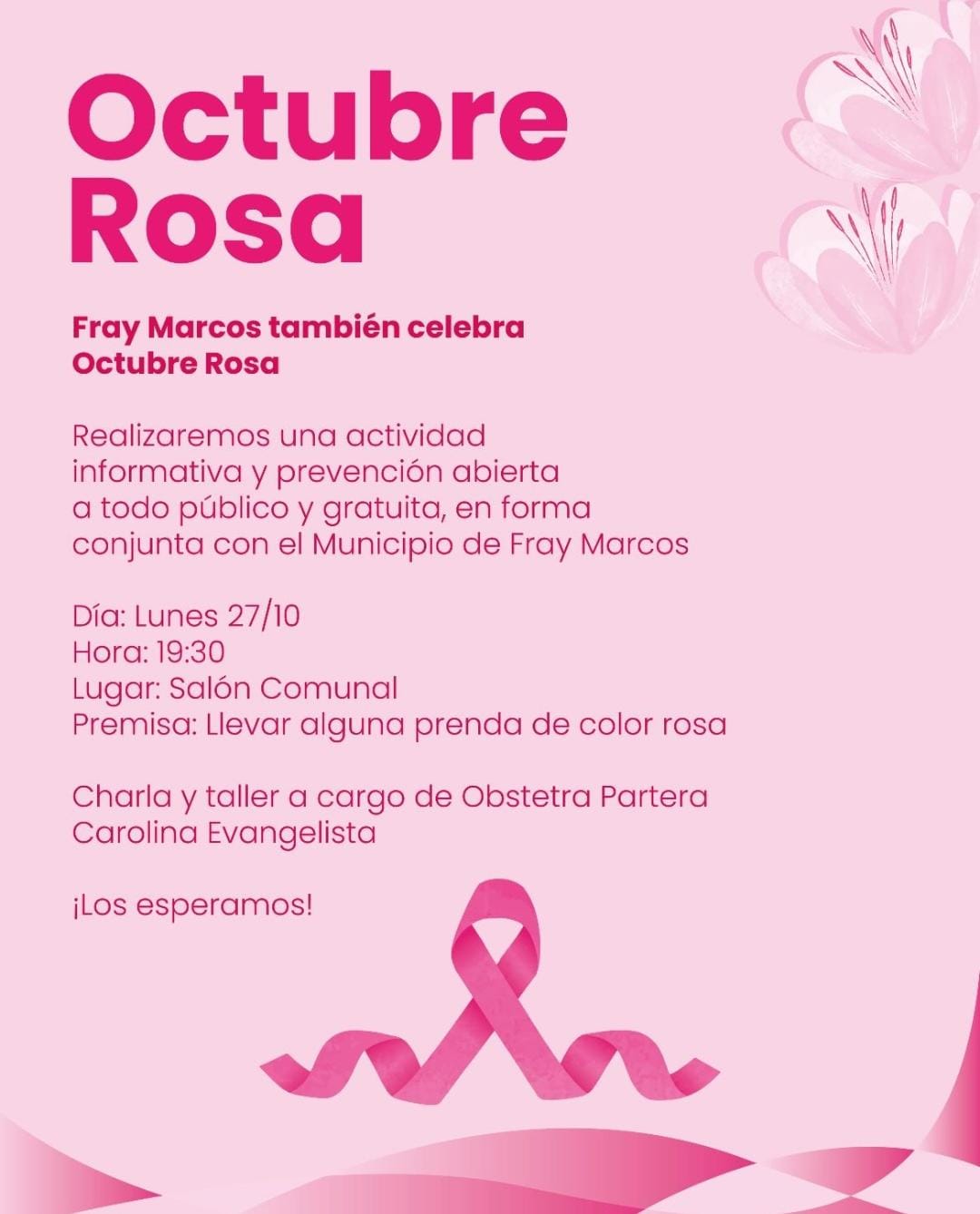 Octubre Rosa

Fray Marcos también celebra Octubre Rosa

Realizaremos una actividad informativa y prevención abierta a todo público y gratuita, en forma conjunta con el Municipio de Fray Marcos

Día: Lunes 27/10
Hora: 19:30
Lugar: Salón Comunal
Premisa: Llevar alguna prenda de color rosa

Charla y taller a cargo de Obstetra Partera Carolina Evangelista

¡Los esperamos!